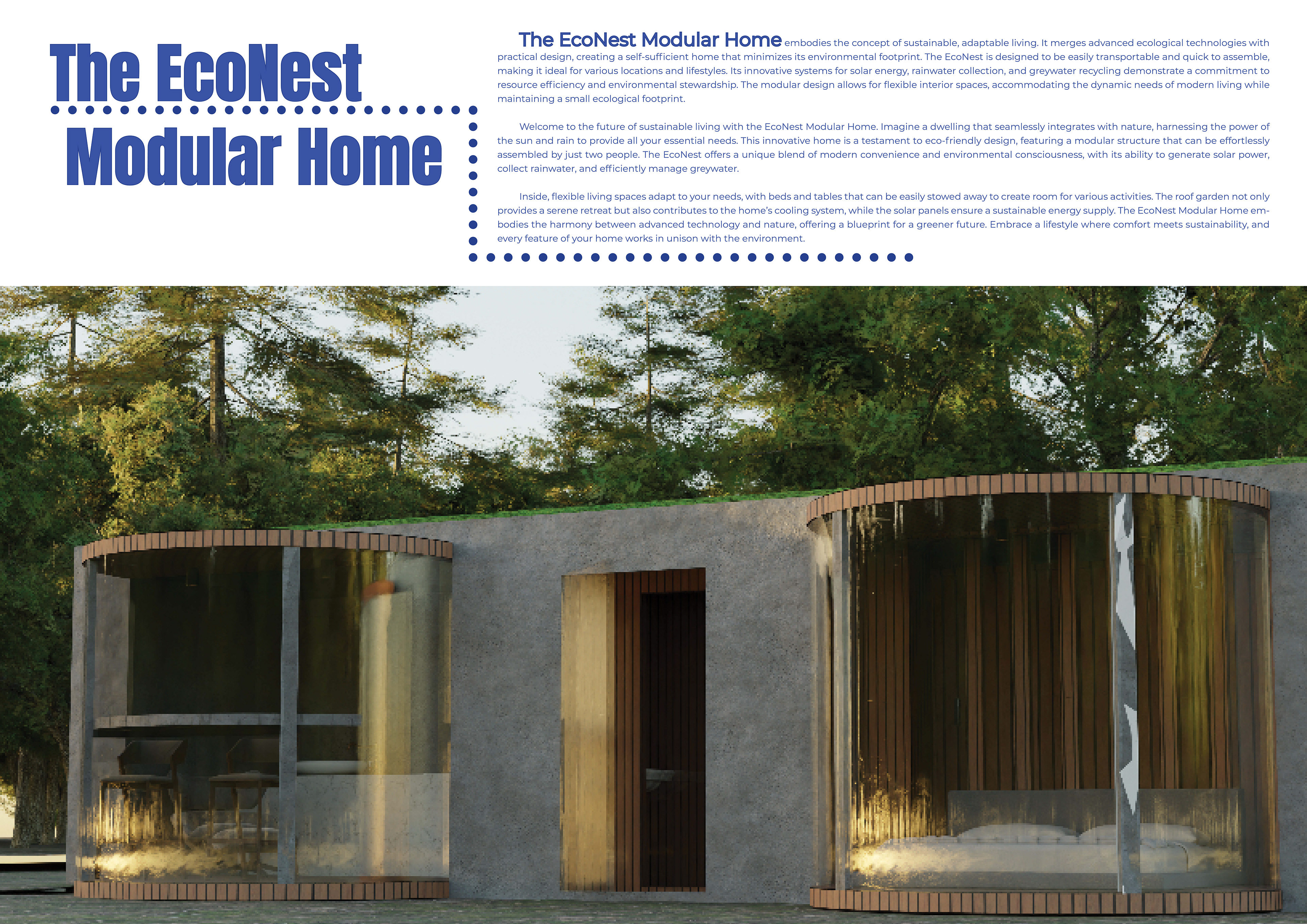 The EcoNest
Modular Home

The EcoNest Modular Home embodies the concept of sustainable, adaptable living. It merges advanced ecological technologies with practical design, creating a self-sufficient home that minimizes its environmental footprint. The EcoNest is designed to be easily transportable and quick to assemble, making it ideal for various locations and lifestyles. Its innovative systems for solar energy, rainwater collection, and greywater recycling demonstrate a commitment to resource efficiency and environmental stewardship. The modular design allows for flexible interior spaces, accommodating the dynamic needs of modern living while maintaining a small ecological footprint.

Welcome to the future of sustainable living with the EcoNest Modular Home. Imagine a dwelling that seamlessly integrates with nature, harnessing the power of the sun and rain to provide all your essential needs. This innovative home is a testament to eco-friendly design, featuring a modular structure that can be effortlessly assembled by just two people. The EcoNest offers a unique blend of modern convenience and environmental consciousness, with its ability to generate solar power, collect rainwater, and efficiently manage greywater.

Inside, flexible living spaces adapt to your needs, with beds and tables that can be easily stowed away to create room for various activities. The roof garden not only provides a serene retreat but also contributes to the home's cooling system, while the solar panels ensure a sustainable energy supply. The EcoNest Modular Home embodies the harmony between advanced technology and nature, offering a blueprint for a greener future. Embrace a lifestyle where comfort meets sustainability, and every feature of your home works in unison with the environment.